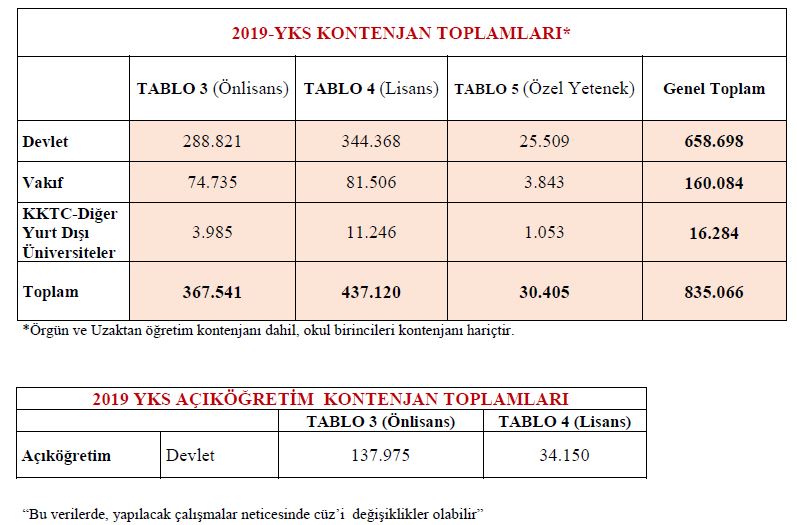 2019-YKS KONTENJAN TOPLAMLARI*

| | TABLO 3 (Önlisans) | TABLO 4 (Lisans) | TABLO 5 (Özel Yetenek) | Genel Toplam |
|---|---|---|---|---|
| Devlet | 288.821 | 344.368 | 25.509 | 658.698 |
| Vakıf | 74.735 | 81.506 | 3.843 | 160.084 |
| KKTC-Diğer Yurt Dışı Üniversiteler | 3.985 | 11.246 | 1.053 | 16.284 |
| Toplam | 367.541 | 437.120 | 30.405 | 835.066 |

*Örgün ve Uzaktan öğretim kontenjanı dahil, okul birincileri kontenjanı hariçtir.

2019 YKS AÇIKÖĞRETİM KONTENJAN TOPLAMLARI

| | | TABLO 3 (Önlisans) | TABLO 4 (Lisans) |
|---|---|---|---|
| Açıköğretim | Devlet | 137.975 | 34.150 |

“Bu verilerde, yapılacak çalışmalar neticesinde cüz’i değişiklikler olabilir”